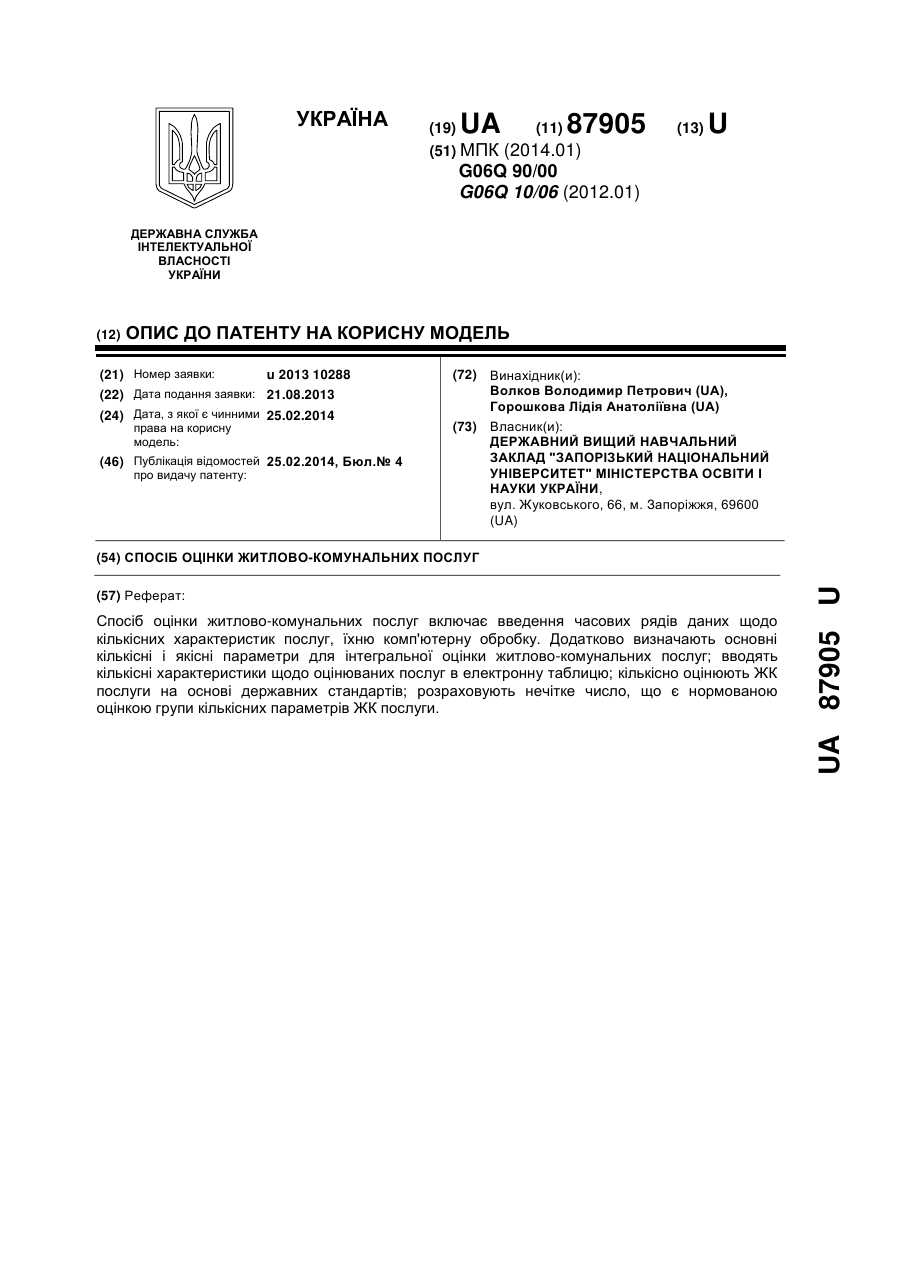 УКРАЇНА

(19) UA (11) 87905 (13) U

(51) МПК (2014.01)
G06Q 90/00
G06Q 10/06 (2012.01)

ДЕРЖАВНА СЛУЖБА ІНТЕЛЕКТУАЛЬНОЇ ВЛАСНОСТІ УКРАЇНИ

(12) ОПИС ДО ПАТЕНТУ НА КОРИСНУ МОДЕЛЬ

(21) Номер заявки: u 2013 10288

(22) Дата подання заявки: 21.08.2013

(24) Дата, з якої є чинними права на корисну модель: 25.02.2014

(46) Публікація відомостей про видачу патенту: 25.02.2014, Бюл.№ 4

(72) Винахідник(и):
Волков Володимир Петрович (UA),
Горошкова Лідія Анатоліївна (UA)

(73) Власник(и):
ДЕРЖАВНИЙ ВИЩИЙ НАВЧАЛЬНИЙ ЗАКЛАД "ЗАПОРІЗЬКИЙ НАЦІОНАЛЬНИЙ УНІВЕРСИТЕТ" МІНІСТЕРСТВА ОСВІТИ І НАУКИ УКРАЇНИ,
вул. Жуковського, 66, м. Запоріжжя, 69600 (UA)

(54) СПОСІБ ОЦІНКИ ЖИТЛОВО-КОМУНАЛЬНИХ ПОСЛУГ

(57) Реферат:

Спосіб оцінки житлово-комунальних послуг включає введення часових рядів даних щодо кількісних характеристик послуг, їхню комп'ютерну обробку. Додатково визначають основні кількісні і якісні параметри для інтегральної оцінки житлово-комунальних послуг; вводять кількісні характеристики щодо оцінюваних послуг в електронну таблицю; кількісно оцінюють ЖК послуги на основі державних стандартів; розраховують нечітке число, що є нормованою оцінкою групи кількісних параметрів ЖК послуги.

UA 87905 U